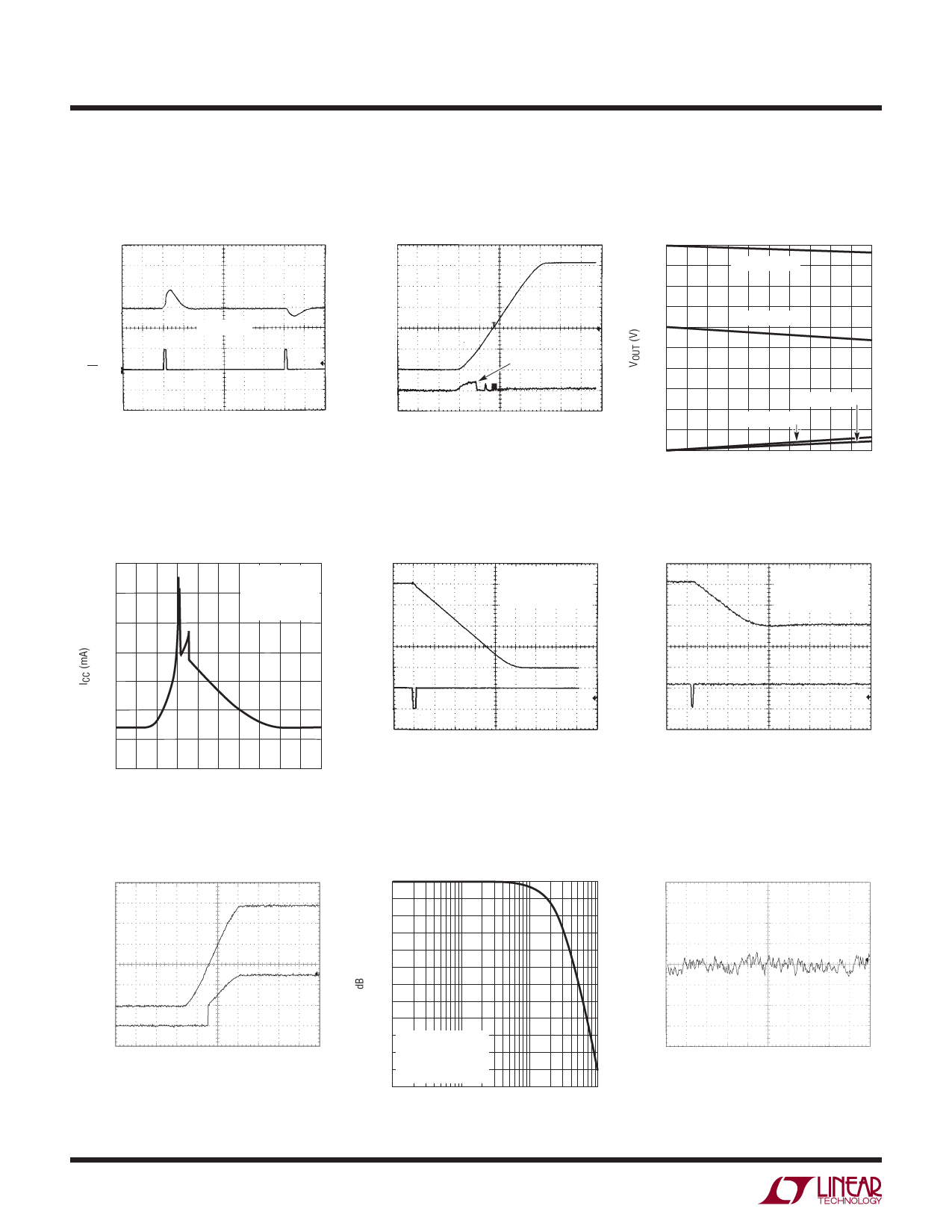 $V_{OUT}$ (V)

$I_{CC}$ (mA)

dB

LINEAR TECHNOLOGY